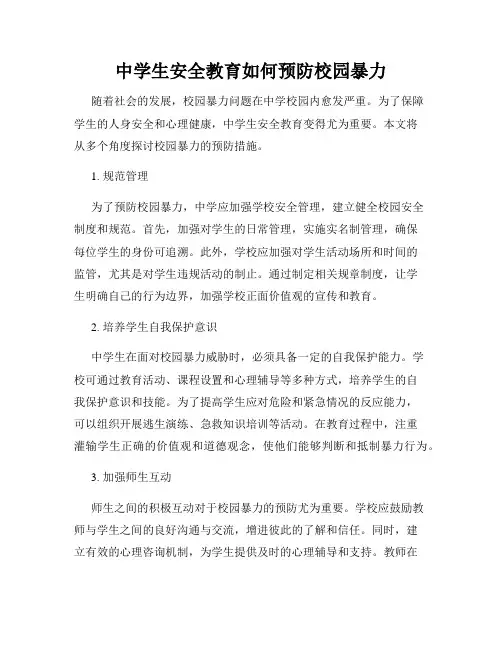 中学生安全教育如何预防校园暴力

随着社会的发展，校园暴力问题在中学校园内愈发严重。为了保障学生的人身安全和心理健康，中学生安全教育变得尤为重要。本文将从多个角度探讨校园暴力的预防措施。

1. 规范管理

为了预防校园暴力，中学应加强学校安全管理，建立健全校园安全制度和规范。首先，加强对学生的日常管理，实施实名制管理，确保每位学生的身份可追溯。此外，学校应加强对学生活动场所和时间的监管，尤其是对学生违规活动的制止。通过制定相关规章制度，让学生明确自己的行为边界，加强学校正面价值观的宣传和教育。

2. 培养学生自我保护意识

中学生在面对校园暴力威胁时，必须具备一定的自我保护能力。学校可通过教育活动、课程设置和心理辅导等多种方式，培养学生的自我保护意识和技能。为了提高学生应对危险和紧急情况的反应能力，可以组织开展逃生演练、急救知识培训等活动。在教育过程中，注重灌输学生正确的价值观和道德观念，使他们能够判断和抵制暴力行为。

3. 加强师生互动

师生之间的积极互动对于校园暴力的预防尤为重要。学校应鼓励教师与学生之间的良好沟通与交流，增进彼此的了解和信任。同时，建立有效的心理咨询机制，为学生提供及时的心理辅导和支持。教师在